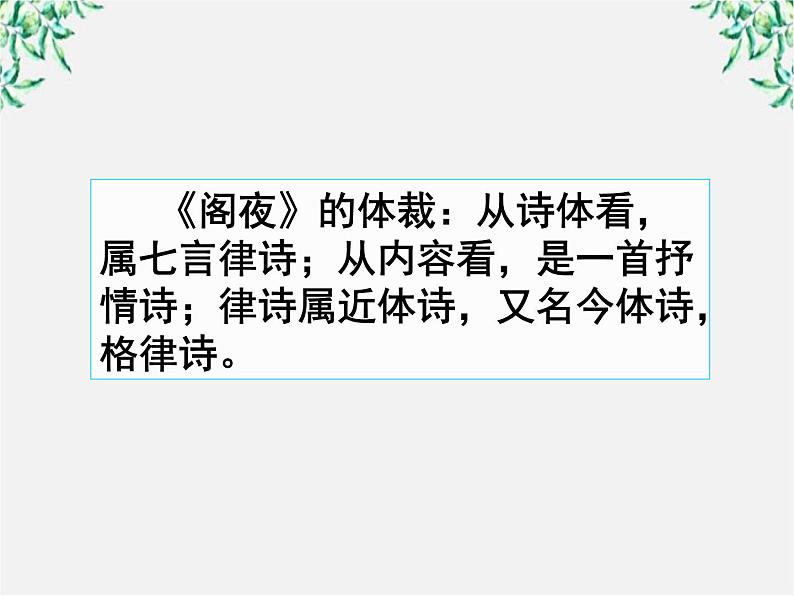 《阁夜》的体裁：从诗体看，属七言律诗；从内容看，是一首抒情诗；律诗属近体诗，又名今体诗，格律诗。